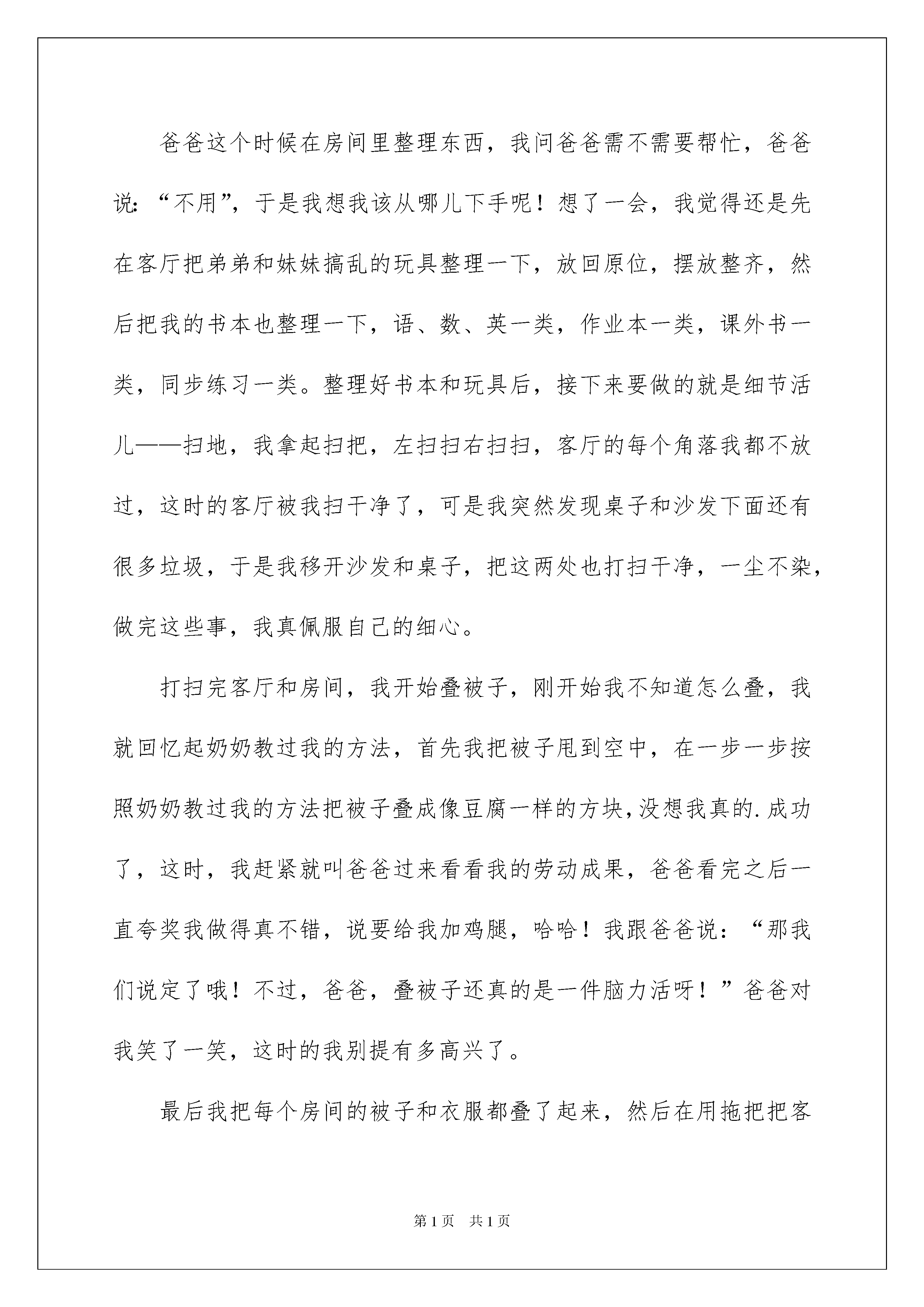 爸爸这个时候在房间里整理东西，我问爸爸需不需要帮忙，爸爸说:“不用”，于是我想我该从哪儿下手呢！想了一会，我觉得还是先在客厅把弟弟和妹妹搞乱的玩具整理一下，放回原位，摆放整齐，然后把我的书本也整理一下，语、数、英一类，作业本一类，课外书一类，同步练习一类。整理好书本和玩具后，接下来要做的就是细节活儿——扫地，我拿起扫把，左扫扫右扫扫，客厅的每个角落我都不放过，这时的客厅被我扫干净了，可是我突然发现桌子和沙发下面还有很多垃圾，于是我移开沙发和桌子，把这两处也打扫干净，一尘不染，做完这些事，我真佩服自己的细心。

打扫完客厅和房间，我开始叠被子，刚开始我不知道怎么叠，我就回忆起奶奶教过我的方法，首先我把被子甩到空中，在一步一步按照奶奶教过我的方法把被子叠成像豆腐一样的方块,没想我真的.成功了，这时，我赶紧就叫爸爸过来看看我的劳动成果，爸爸看完之后一直夸奖我做得真不错，说要给我加鸡腿，哈哈！我跟爸爸说：“那我们说定了哦！不过，爸爸，叠被子还真的是一件脑力活呀！”爸爸对我笑了一笑，这时的我别提有多高兴了。

最后我把每个房间的被子和衣服都叠了起来，然后在用拖把把客

第1页 共1页